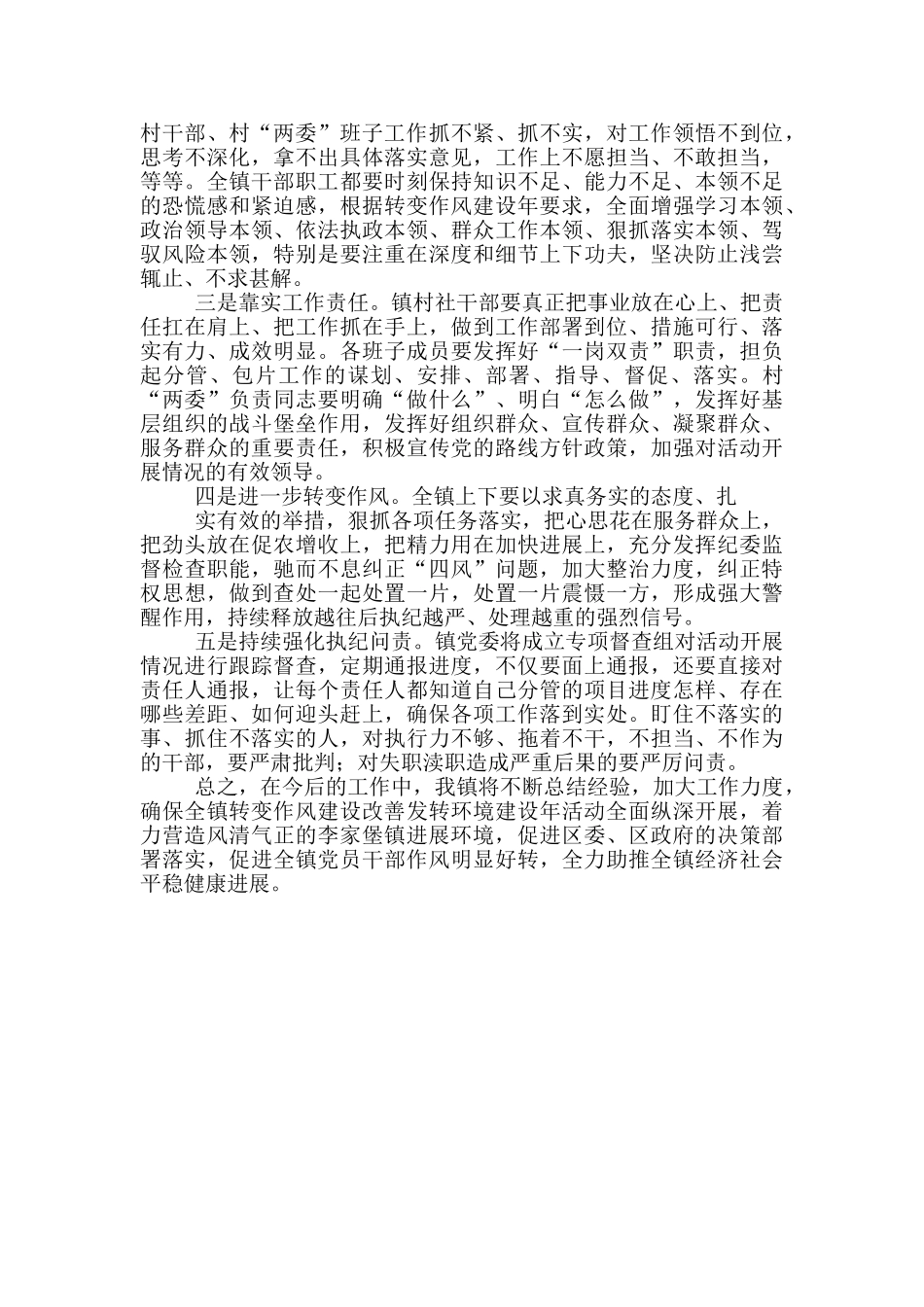 村干部、村“两委”班子工作抓不紧、抓不实，对工作领悟不到位，思考不深化，拿不出具体落实意见，工作上不愿担当、不敢担当，等等。全镇干部职工都要时刻保持知识不足、能力不足、本领不足的恐慌感和紧迫感，根据转变作风建设年要求，全面增强学习本领、政治领导本领、依法执政本领、群众工作本领、狠抓落实本领、驾驭风险本领，特别是要注重在深度和细节上下功夫，坚决防止浅尝辄止、不求甚解。

三是靠实工作责任。镇村社干部要真正把事业放在心上、把责任扛在肩上、把工作抓在手上，做到工作部署到位、措施可行、落实有力、成效明显。各班子成员要发挥好“一岗双责”职责，担负起分管、包片工作的谋划、安排、部署、指导、督促、落实。村“两委”负责同志要明确“做什么”、明白“怎么做”，发挥好基层组织的战斗堡垒作用，发挥好组织群众、宣传群众、凝聚群众、服务群众的重要责任，积极宣传党的路线方针政策，加强对活动开展情况的有效领导。

四是进一步转变作风。全镇上下要以求真务实的态度、扎

实有效的举措，狠抓各项任务落实，把心思花在服务群众上，把劲头放在促农增收上，把精力用在加快进展上，充分发挥纪委监督检查职能，驰而不息纠正“四风”问题，加大整治力度，纠正特权思想，做到查处一起处置一片，处置一片震慑一方，形成强大警醒作用，持续释放越往后执纪越严、处理越重的强烈信号。

五是持续强化执纪问责。镇党委将成立专项督查组对活动开展情况进行跟踪督查，定期通报进度，不仅要面上通报，还要直接对责任人通报，让每个责任人都知道自己分管的项目进度怎样、存在哪些差距、如何迎头赶上，确保各项工作落到实处。盯住不落实的事、抓住不落实的人，对执行力不够、拖着不干，不担当、不作为的干部，要严肃批判；对失职渎职造成严重后果的要严厉问责。

总之，在今后的工作中，我镇将不断总结经验，加大工作力度，确保全镇转变作风建设改善发转环境建设年活动全面纵深开展，着力营造风清气正的李家堡镇进展环境，促进区委、区政府的决策部署落实，促进全镇党员干部作风明显好转，全力助推全镇经济社会平稳健康进展。